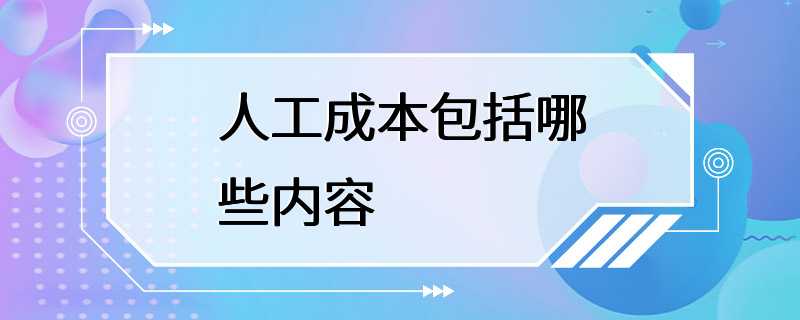 人工成本包括哪些内容